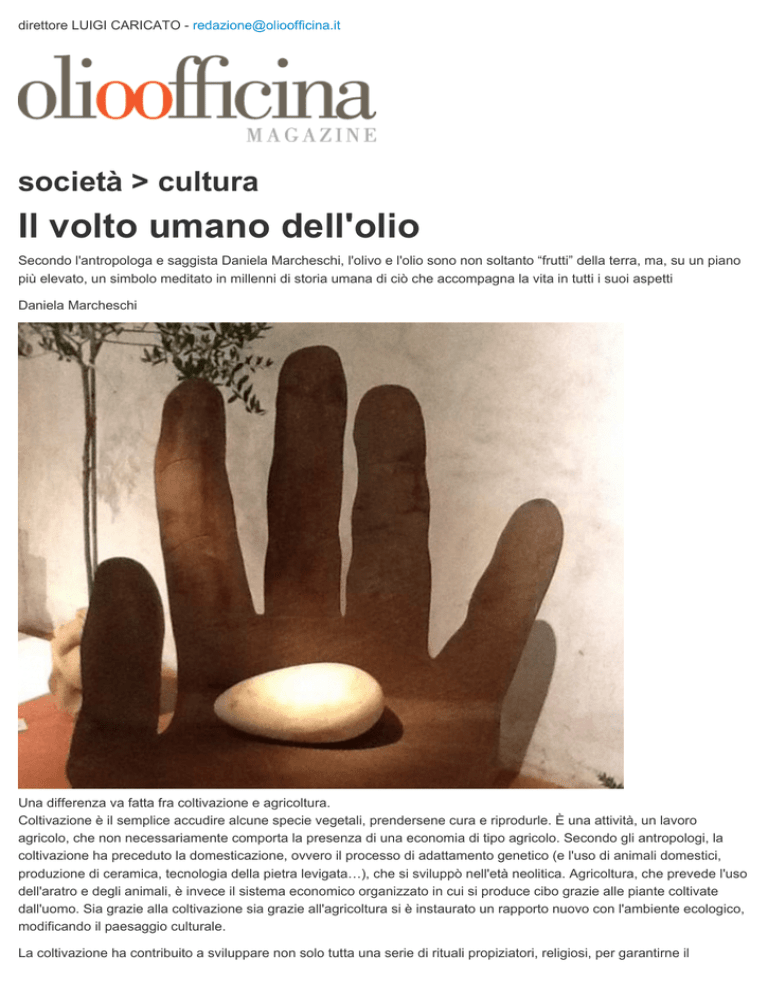 direttore LUIGI CARICATO - redazione@olioofficina.it

olioofficina
MAGAZINE

società > cultura

Il volto umano dell'olio

Secondo l'antropologa e saggista Daniela Marcheschi, l'olivo e l'olio sono non soltanto "frutti" della terra, ma, su un piano più elevato, un simbolo meditato in millenni di storia umana di ciò che accompagna la vita in tutti i suoi aspetti

Daniela Marcheschi

Una differenza va fatta fra coltivazione e agricoltura.
Coltivazione è il semplice accudire alcune specie vegetali, prendersene cura e riprodurle. È una attività, un lavoro agricolo, che non necessariamente comporta la presenza di una economia di tipo agricolo. Secondo gli antropologi, la coltivazione ha preceduto la domesticazione, ovvero il processo di adattamento genetico (e l'uso di animali domestici, produzione di ceramica, tecnologia della pietra levigata…), che si sviluppò nell'età neolitica. Agricoltura, che prevede l'uso dell'aratro e degli animali, è invece il sistema economico organizzato in cui si produce cibo grazie alle piante coltivate dall'uomo. Sia grazie alla coltivazione sia grazie all'agricoltura si è instaurato un rapporto nuovo con l'ambiente ecologico, modificando il paesaggio culturale.

La coltivazione ha contribuito a sviluppare non solo tutta una serie di rituali propiziatori, religiosi, per garantirne il